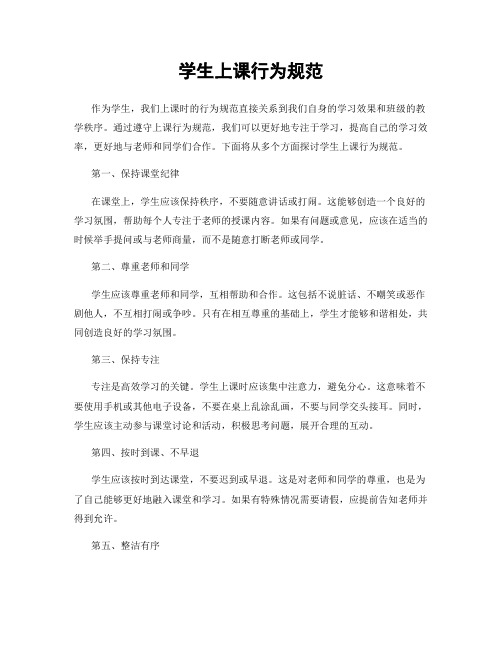 学生上课行为规范

作为学生，我们上课时的行为规范直接关系到我们自身的学习效果和班级的教学秩序。通过遵守上课行为规范，我们可以更好地专注于学习，提高自己的学习效率，更好地与老师和同学们合作。下面将从多个方面探讨学生上课行为规范。

第一、保持课堂纪律

在课堂上，学生应该保持秩序，不要随意讲话或打闹。这能够创造一个良好的学习氛围，帮助每个人专注于老师的授课内容。如果有问题或意见，应该在适当的时候举手提问或与老师商量，而不是随意打断老师或同学。

第二、尊重老师和同学

学生应该尊重老师和同学，互相帮助和合作。这包括不说脏话、不嘲笑或恶作剧他人，不互相打闹或争吵。只有在相互尊重的基础上，学生才能够和谐相处，共同创造良好的学习氛围。

第三、保持专注

专注是高效学习的关键。学生上课时应该集中注意力，避免分心。这意味着不要使用手机或其他电子设备，不要在桌上乱涂乱画，不要与同学交头接耳。同时，学生应该主动参与课堂讨论和活动，积极思考问题，展开合理的互动。

第四、按时到课、不早退

学生应该按时到达课堂，不要迟到或早退。这是对老师和同学的尊重，也是为了自己能够更好地融入课堂和学习。如果有特殊情况需要请假，应提前告知老师并得到允许。

第五、整洁有序